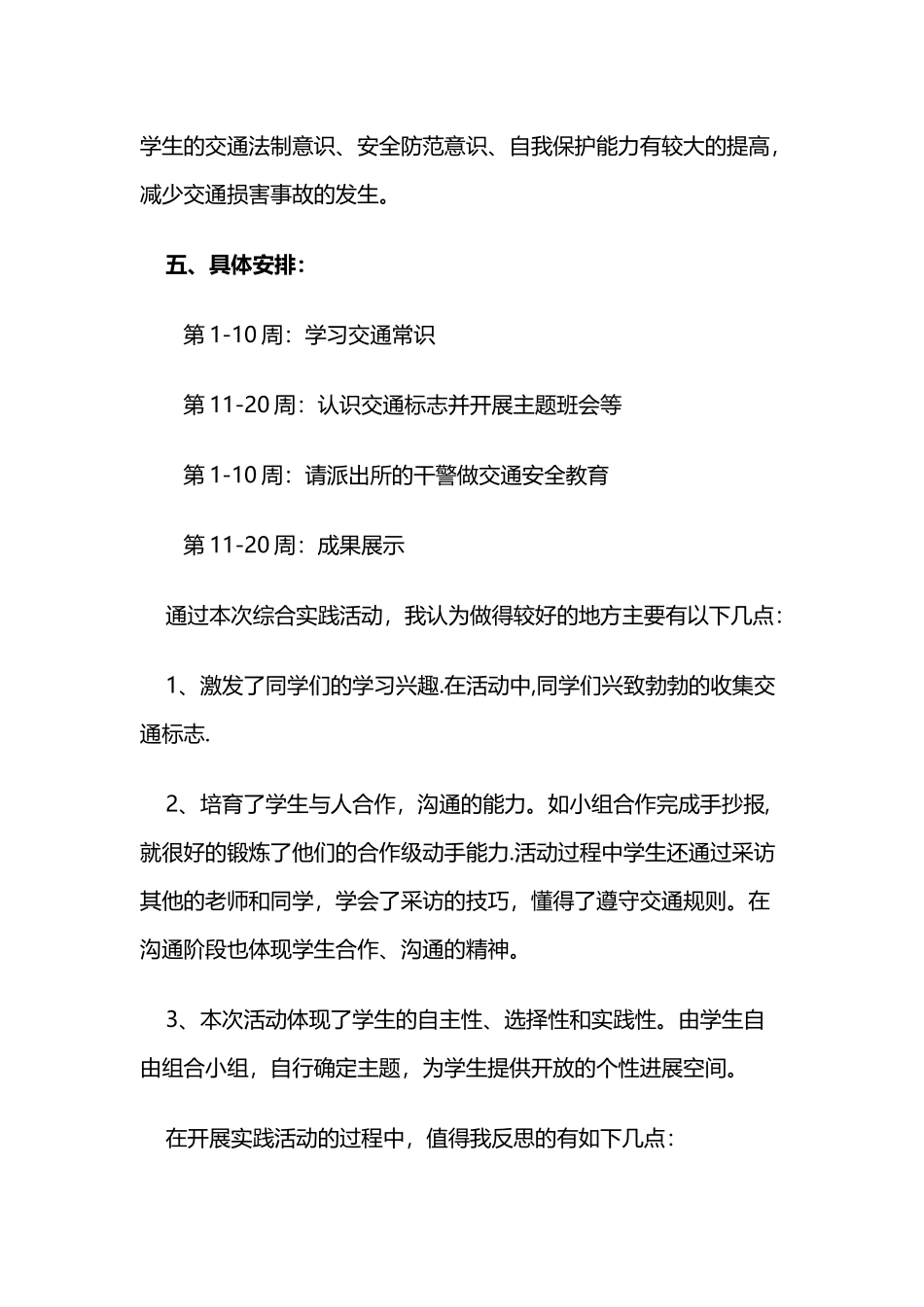 学生的交通法制意识、安全防范意识、自我保护能力有较大的提高，减少交通损害事故的发生。

五、具体安排：

第 1-10 周：学习交通常识

第 11-20 周：认识交通标志并开展主题班会等

第 1-10 周：请派出所的干警做交通安全教育

第 11-20 周：成果展示

通过本次综合实践活动，我认为做得较好的地方主要有以下几点：

1、激发了同学们的学习兴趣.在活动中,同学们兴致勃勃的收集交通标志.

2、培育了学生与人合作，沟通的能力。如小组合作完成手抄报,就很好的锻炼了他们的合作级动手能力.活动过程中学生还通过采访其他的老师和同学，学会了采访的技巧，懂得了遵守交通规则。在沟通阶段也体现学生合作、沟通的精神。

3、本次活动体现了学生的自主性、选择性和实践性。由学生自由组合小组，自行确定主题，为学生提供开放的个性进展空间。

在开展实践活动的过程中，值得我反思的有如下几点：